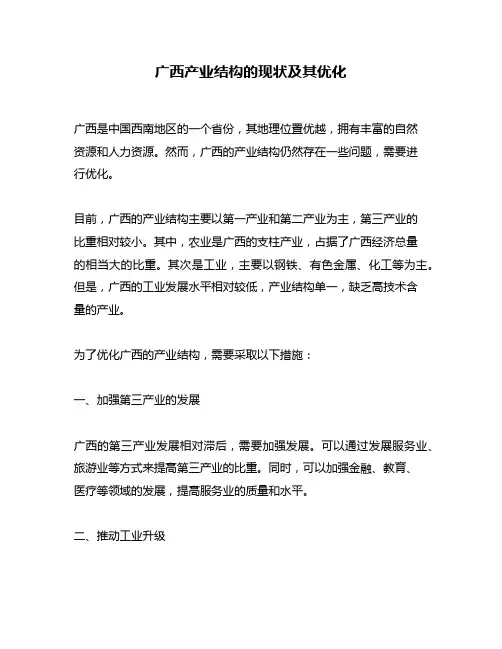 广西产业结构的现状及其优化

广西是中国西南地区的一个省份，其地理位置优越，拥有丰富的自然资源和人力资源。然而，广西的产业结构仍然存在一些问题，需要进行优化。

目前，广西的产业结构主要以第一产业和第二产业为主，第三产业的比重相对较小。其中，农业是广西的支柱产业，占据了广西经济总量的相当大的比重。其次是工业，主要以钢铁、有色金属、化工等为主。但是，广西的工业发展水平相对较低，产业结构单一，缺乏高技术含量的产业。

为了优化广西的产业结构，需要采取以下措施：

一、加强第三产业的发展

广西的第三产业发展相对滞后，需要加强发展。可以通过发展服务业、旅游业等方式来提高第三产业的比重。同时，可以加强金融、教育、医疗等领域的发展，提高服务业的质量和水平。

二、推动工业升级